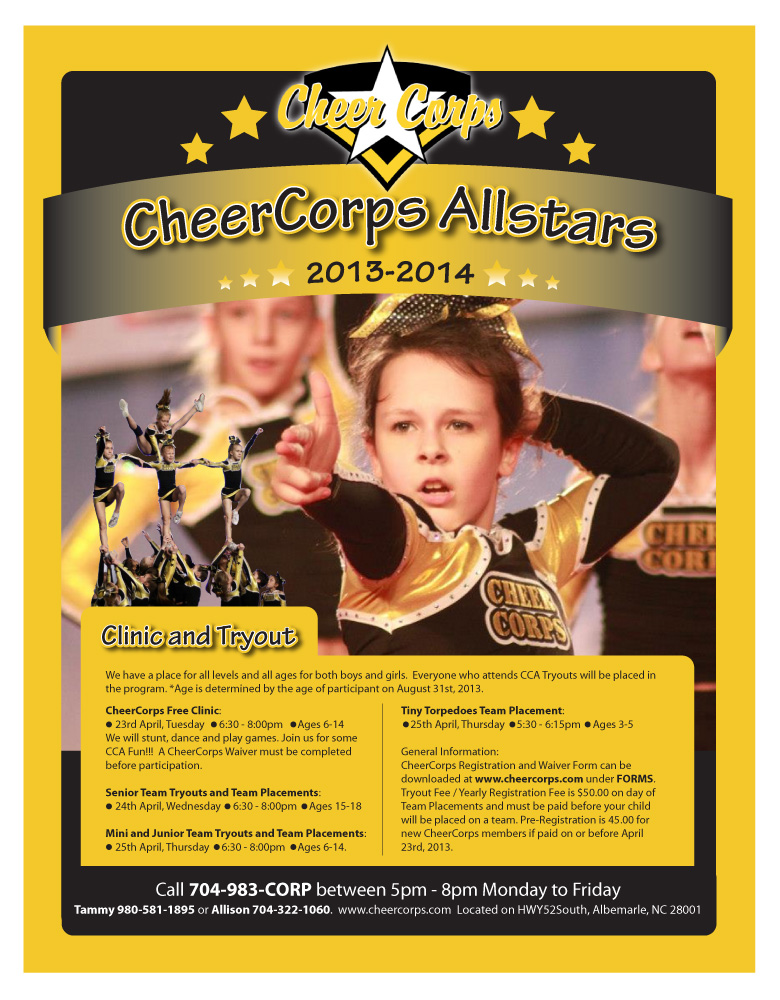 Cheer Corps

CheerCorps Allstars

2013-2014

CHEER CORPS

CHEER CORPS

Clinic and Tryout

We have a place for all levels and all ages for both boys and girls. Everyone who attends CCA Tryouts will be placed in the program. *Age is determined by the age of participant on August 31st, 2013.

CheerCorps Free Clinic:
● 23rd April, Tuesday ● 6:30 - 8:00pm ● Ages 6-14
We will stunt, dance and play games. Join us for some CCA Fun!!! A CheerCorps Waiver must be completed before participation.

Senior Team Tryouts and Team Placements:
● 24th April, Wednesday ● 6:30 - 8:00pm ● Ages 15-18

Mini and Junior Team Tryouts and Team Placements:
● 25th April, Thursday ● 6:30 - 8:00pm ● Ages 6-14.

Tiny Torpedoes Team Placement:
● 25th April, Thursday ● 5:30 - 6:15pm ● Ages 3-5

General Information:
CheerCorps Registration and Waiver Form can be downloaded at www.cheercorps.com under FORMS. Tryout Fee / Yearly Registration Fee is $50.00 on day of Team Placements and must be paid before your child will be placed on a team. Pre-Registration is 45.00 for new CheerCorps members if paid on or before April 23rd, 2013.

Call 704-983-CORP between 5pm - 8pm Monday to Friday
Tammy 980-581-1895 or Allison 704-322-1060. www.cheercorps.com Located on HWY52South, Albemarle, NC 28001